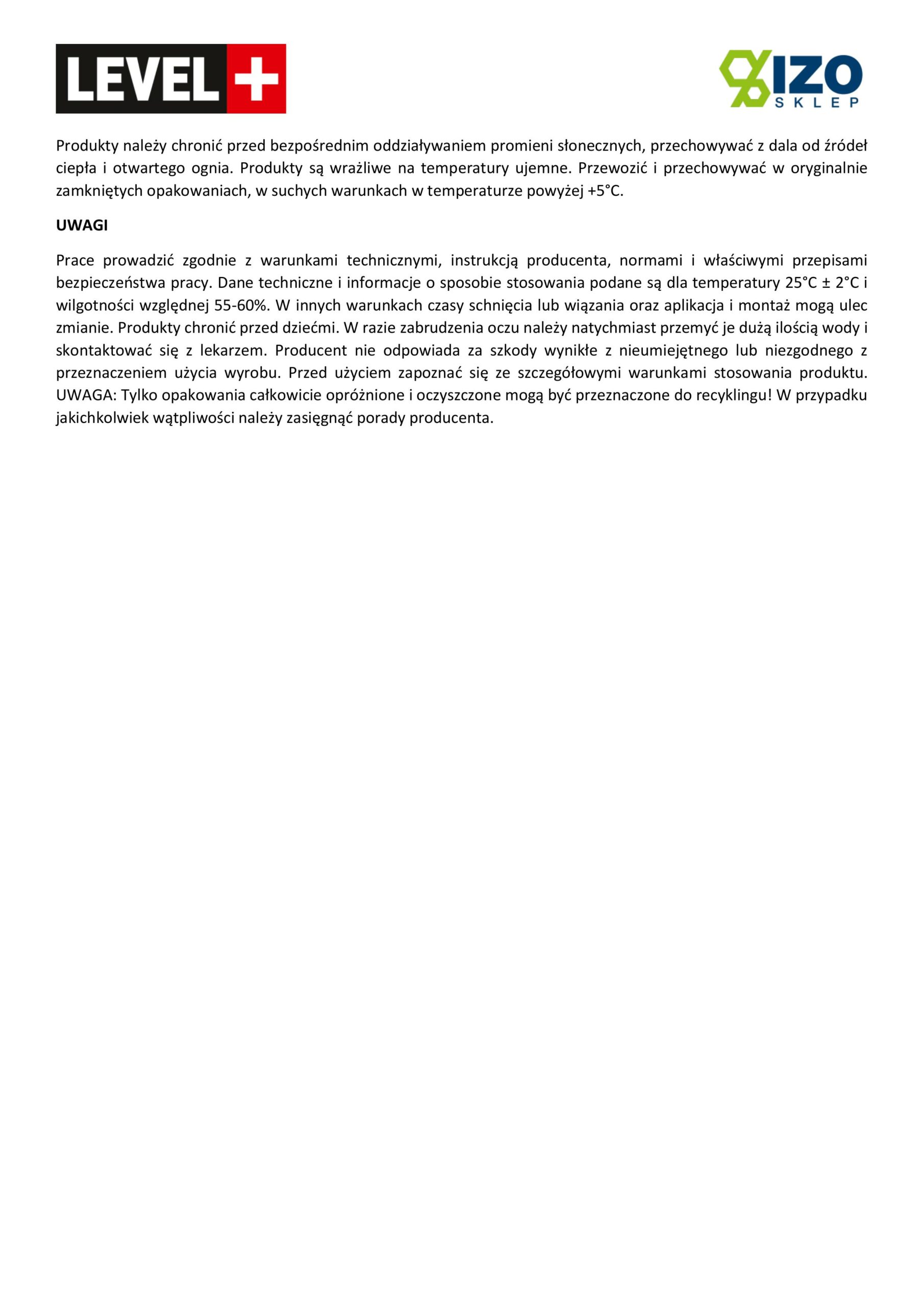 LEVEL +

IZO SKLEP

Produkty należy chronić przed bezpośrednim oddziaływaniem promieni słonecznych, przechowywać z dala od źródeł ciepła i otwartego ognia. Produkty są wrażliwe na temperatury ujemne. Przewozić i przechowywać w oryginalnie zamkniętych opakowaniach, w suchych warunkach w temperaturze powyżej +5°C.

UWAGI

Prace prowadzić zgodnie z warunkami technicznymi, instrukcją producenta, normami i właściwymi przepisami bezpieczeństwa pracy. Dane techniczne i informacje o sposobie stosowania podane są dla temperatury 25°C ± 2°C i wilgotności względnej 55-60%. W innych warunkach czasy schnięcia lub wiązania oraz aplikacja i montaż mogą ulec zmianie. Produkty chronić przed dziećmi. W razie zabrudzenia oczu należy natychmiast przemyć je dużą ilością wody i skontaktować się z lekarzem. Producent nie odpowiada za szkody wynikłe z nieumiejętnego lub niezgodnego z przeznaczeniem użycia wyrobu. Przed użyciem zapoznać się ze szczegółowymi warunkami stosowania produktu. UWAGA: Tylko opakowania całkowicie opróżnione i oczyszczone mogą być przeznaczone do recyklingu! W przypadku jakichkolwiek wątpliwości należy zasięgnąć porady producenta.